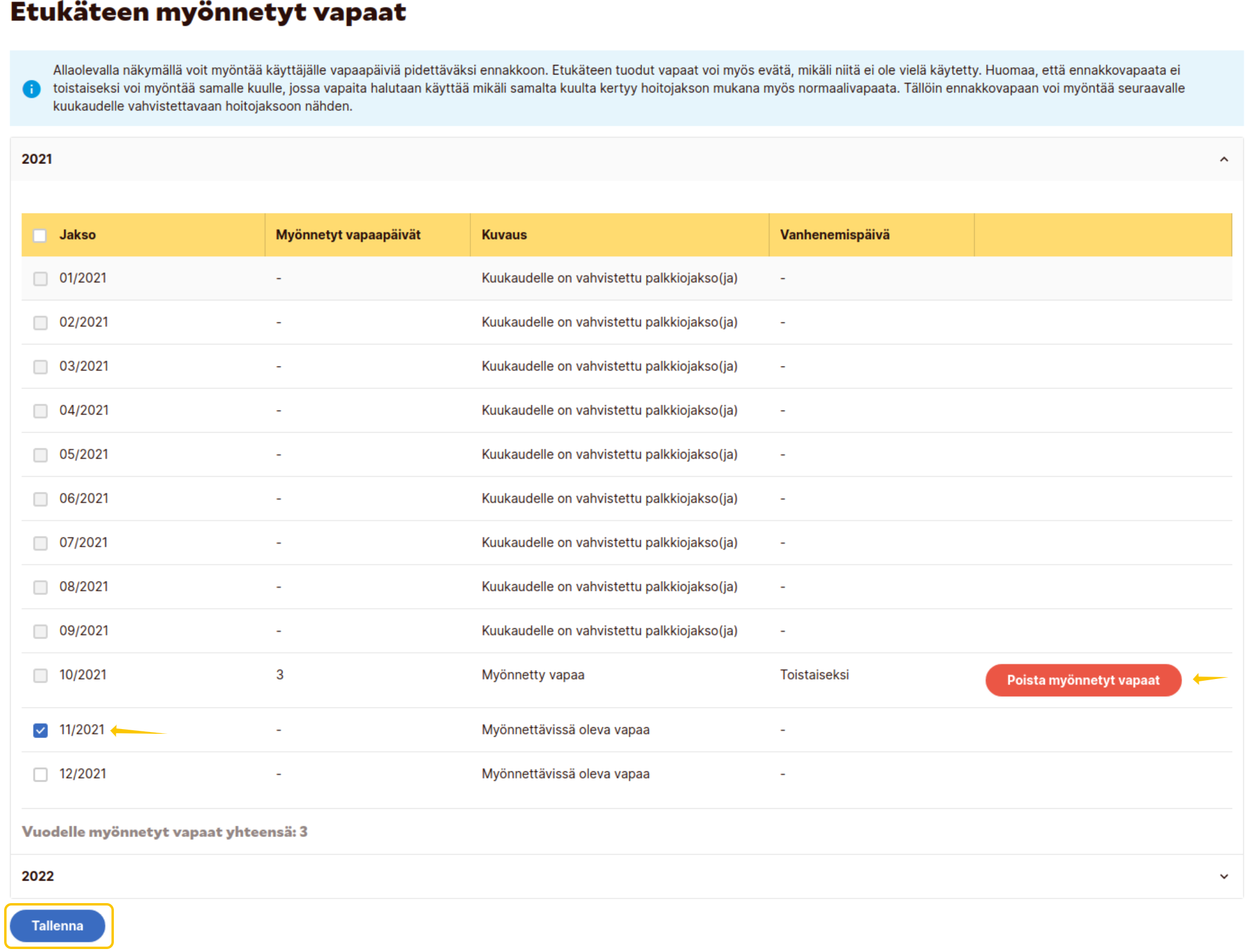 Etukäteen myönnetyt vapaat

Allaolevalla näkymällä voit myöntää käyttäjälle vapaapäiviä pidettäväksi ennakkoon. Etukäteen tuodut vapaat voi myös evätä, mikäli niitä ei ole vielä käytetty. Huomaa, että ennakkovapaata ei toistaiseksi voi myöntää samalle kuulle, jossa vapaita halutaan käyttää mikäli samalta kuulta kertyy hoitojakson mukana myös normaalivapaata. Tällöin ennakkovapaan voi myöntää seuraavalle kuukaudelle vahvistettavaan hoitojaksoon nähden.

2021

| Jakso | Myönnetyt vapaapäivät | Kuvaus | Vanhenemispäivä | |
|---|---|---|---|---|
| 01/2021 | - | Kuukaudelle on vahvistettu palkkiojakso(ja) | - | |
| 02/2021 | - | Kuukaudelle on vahvistettu palkkiojakso(ja) | - | |
| 03/2021 | - | Kuukaudelle on vahvistettu palkkiojakso(ja) | - | |
| 04/2021 | - | Kuukaudelle on vahvistettu palkkiojakso(ja) | - | |
| 05/2021 | - | Kuukaudelle on vahvistettu palkkiojakso(ja) | - | |
| 06/2021 | - | Kuukaudelle on vahvistettu palkkiojakso(ja) | - | |
| 07/2021 | - | Kuukaudelle on vahvistettu palkkiojakso(ja) | - | |
| 08/2021 | - | Kuukaudelle on vahvistettu palkkiojakso(ja) | - | |
| 09/2021 | - | Kuukaudelle on vahvistettu palkkiojakso(ja) | - | |
| 10/2021 | 3 | Myönnetty vapaa | Toistaiseksi | Poista myönnetyt vapaat |
| 11/2021 | - | Myönnettävissä oleva vapaa | - | |
| 12/2021 | - | Myönnettävissä oleva vapaa | - | |

Vuodelle myönnetyt vapaat yhteensä: 3

2022

Tallenna